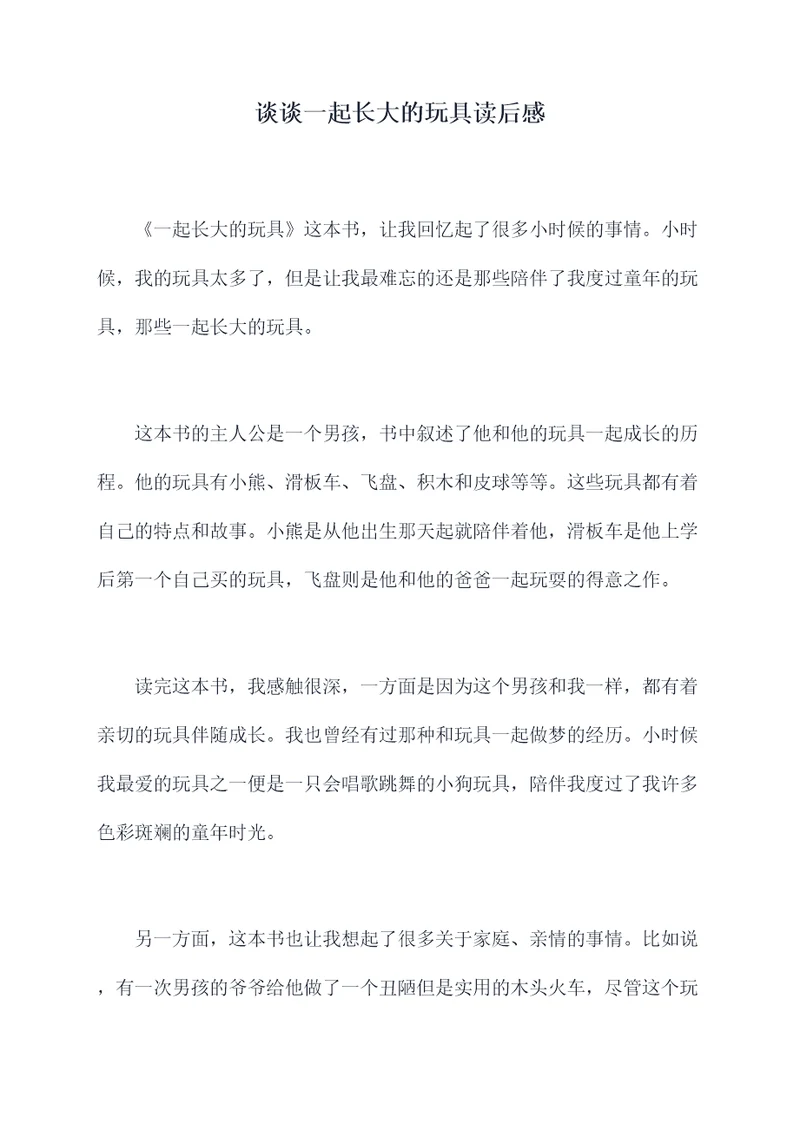 谈谈一起长大的玩具读后感

《一起长大的玩具》这本书，让我回忆起了很多小时候的事情。小时候，我的玩具太多了，但是让我最难忘的还是那些陪伴了我度过童年的玩具，那些一起长大的玩具。

这本书的主人公是一个男孩，书中叙述了他和他的玩具一起成长的历程。他的玩具有小熊、滑板车、飞盘、积木和皮球等等。这些玩具都有着自己的特点和故事。小熊是从他出生那天起就陪伴着他，滑板车是他上学后第一个自己买的玩具，飞盘则是他和他的爸爸一起玩耍的得意之作。

读完这本书，我感触很深，一方面是因为这个男孩和我一样，都有着亲切的玩具伴随成长。我也曾经有过那种和玩具一起做梦的经历。小时候我最爱的玩具之一便是一只会唱歌跳舞的小狗玩具，陪伴我度过了我许多色彩斑斓的童年时光。

另一方面，这本书也让我想起了很多关于家庭、亲情的事情。比如说，有一次男孩的爷爷给他做了一个丑陋但是实用的木头火车，尽管这个玩